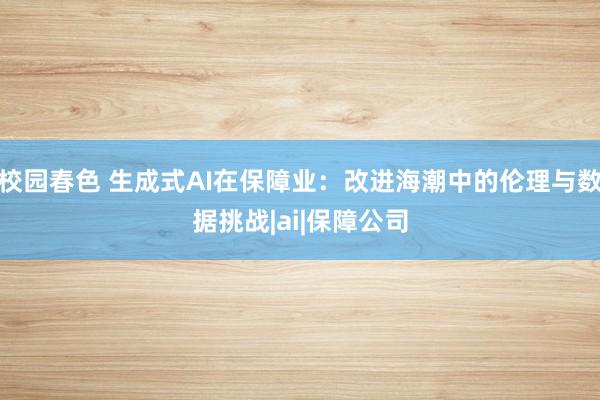 校园春色 生成式AI在保障业：改进海潮中的伦理与数据挑战|ai|保障公司